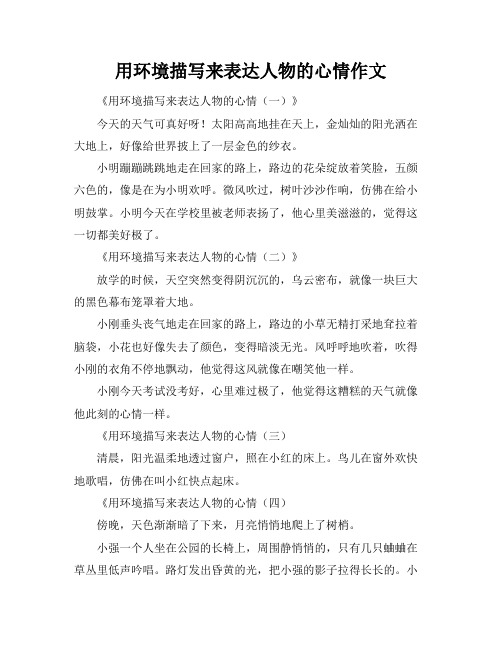 用环境描写来表达人物的心情作文

《用环境描写来表达人物的心情（一）》

今天的天气可真好呀！太阳高高地挂在天上，金灿灿的阳光洒在大地上，好像给世界披上了一层金色的纱衣。

小明蹦蹦跳跳地走在回家的路上，路边的花朵绽放着笑脸，五颜六色的，像是在为小明欢呼。微风吹过，树叶沙沙作响，仿佛在给小明鼓掌。小明今天在学校里被老师表扬了，他心里美滋滋的，觉得这一切都美好极了。

《用环境描写来表达人物的心情（二）》

放学的时候，天空突然变得阴沉沉的，乌云密布，就像一块巨大的黑色幕布笼罩着大地。

小刚垂头丧气地走在回家的路上，路边的小草无精打采地耷拉着脑袋，小花也好像失去了颜色，变得暗淡无光。风呼呼地吹着，吹得小刚的衣角不停地飘动，他觉得这风就像在嘲笑他一样。

小刚今天考试没考好，心里难过极了，他觉得这糟糕的天气就像他此刻的心情一样。

《用环境描写来表达人物的心情（三）

清晨，阳光温柔地透过窗户，照在小红的床上。鸟儿在窗外欢快地歌唱，仿佛在叫小红快点起床。

《用环境描写来表达人物的心情（四）

傍晚，天色渐渐暗了下来，月亮悄悄地爬上了树梢。

小强一个人坐在公园的长椅上，周围静悄悄的，只有几只蛐蛐在草丛里低声吟唱。路灯发出昏黄的光，把小强的影子拉得长长的。小